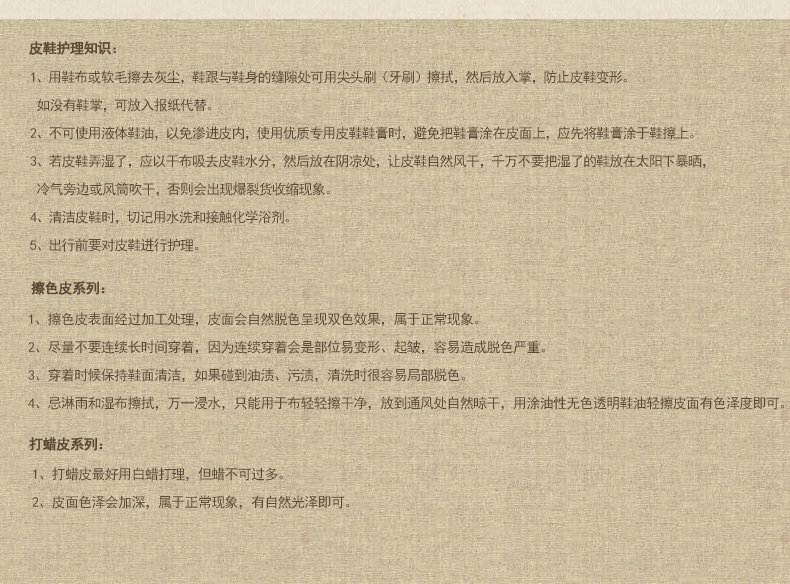 皮鞋护理知识：

1、用鞋布或软毛擦去灰尘，鞋跟与鞋身的缝隙处可用尖头刷（牙刷）擦拭，然后放入掌，防止皮鞋变形。如没有鞋掌，可放入报纸代替。

2、不可使用液体鞋油，以免渗进皮内，使用优质专用皮鞋鞋膏时，避免把鞋膏涂在皮面上，应先将鞋膏涂于鞋擦上。

3、若皮鞋弄湿了，应以干布吸去皮鞋水分，然后放在阴凉处，让皮鞋自然风干，千万不要把湿了的鞋放在太阳下暴晒，冷气旁边或风筒吹干，否则会出现爆裂货收缩现象。

4、清洁皮鞋时，切记用水洗和接触化学浴剂。

5、出行前要对皮鞋进行护理。

擦色皮系列：

1、擦色皮表面经过加工处理，皮面会自然脱色呈现双色效果，属于正常现象。

2、尽量不要连续长时间穿着，因为连续穿着会是部位易变形、起皱，容易造成脱色严重。

3、穿着时候保持鞋面清洁，如果碰到油渍、污渍，清洗时很容易局部脱色。

4、忌淋雨和湿布擦拭，万一浸水，只能用于布轻轻擦干净，放到通风处自然晾干，用涂油性无色透明鞋油轻擦皮面有色泽度即可。

打蜡皮系列：

1、打蜡皮最好用白蜡打理，但蜡不可过多。

2、皮面色泽会加深，属于正常现象，有自然光泽即可。